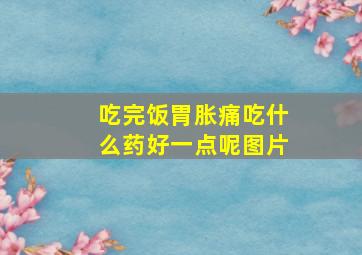 吃完饭胃胀痛吃什么药好一点呢图片